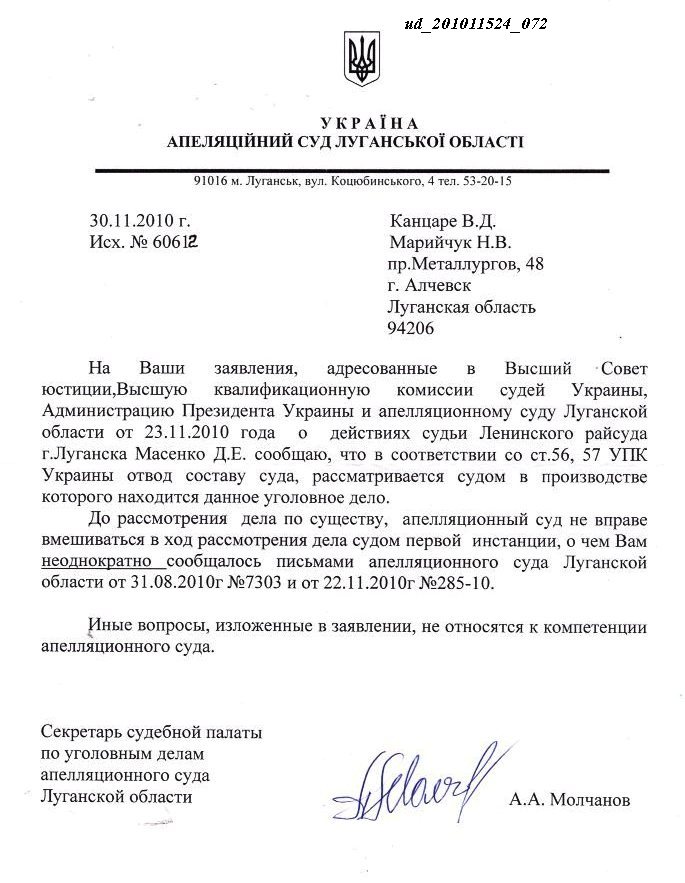 ud_201011524_072

УКРАЇНА
АПЕЛЯЦІЙНИЙ СУД ЛУГАНСЬКОЇ ОБЛАСТІ

91016 м. Луганськ, вул. Коцюбинського, 4 тел. 53-20-15

30.11.2010 г.
Исх. № 60612

Канцаре В.Д.
Марийчук Н.В.
пр.Металлургов, 48
г. Алчевск
Луганская область
94206

На Ваши заявления, адресованные в Высший Совет юстиции,Высшую квалификационную комиссии судей Украины, Администрацию Президента Украины и апелляционному суду Луганской области от 23.11.2010 года о действиях судьи Ленинского райсуда г.Луганска Масенко Д.Е. сообщаю, что в соответствии со ст.56, 57 УПК Украины отвод составу суда, рассматривается судом в производстве которого находится данное уголовное дело.

До рассмотрения дела по существу, апелляционный суд не вправе вмешиваться в ход рассмотрения дела судом первой инстанции, о чем Вам неоднократно сообщалось письмами апелляционного суда Луганской области от 31.08.2010г №7303 и от 22.11.2010г №285-10.

Иные вопросы, изложенные в заявлении, не относятся к компетенции апелляционного суда.

Секретарь судебной палаты
по уголовным делам
апелляционного суда
Луганской области

А.А. Молчанов